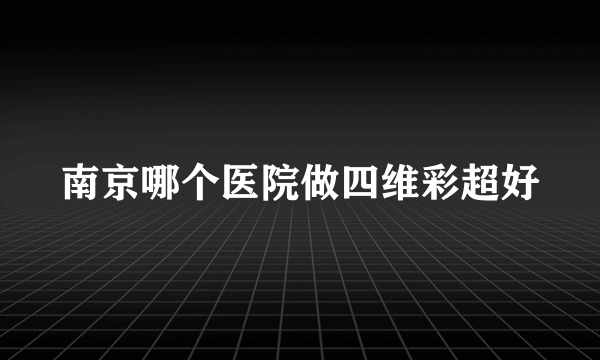 南京哪个医院做四维彩超好